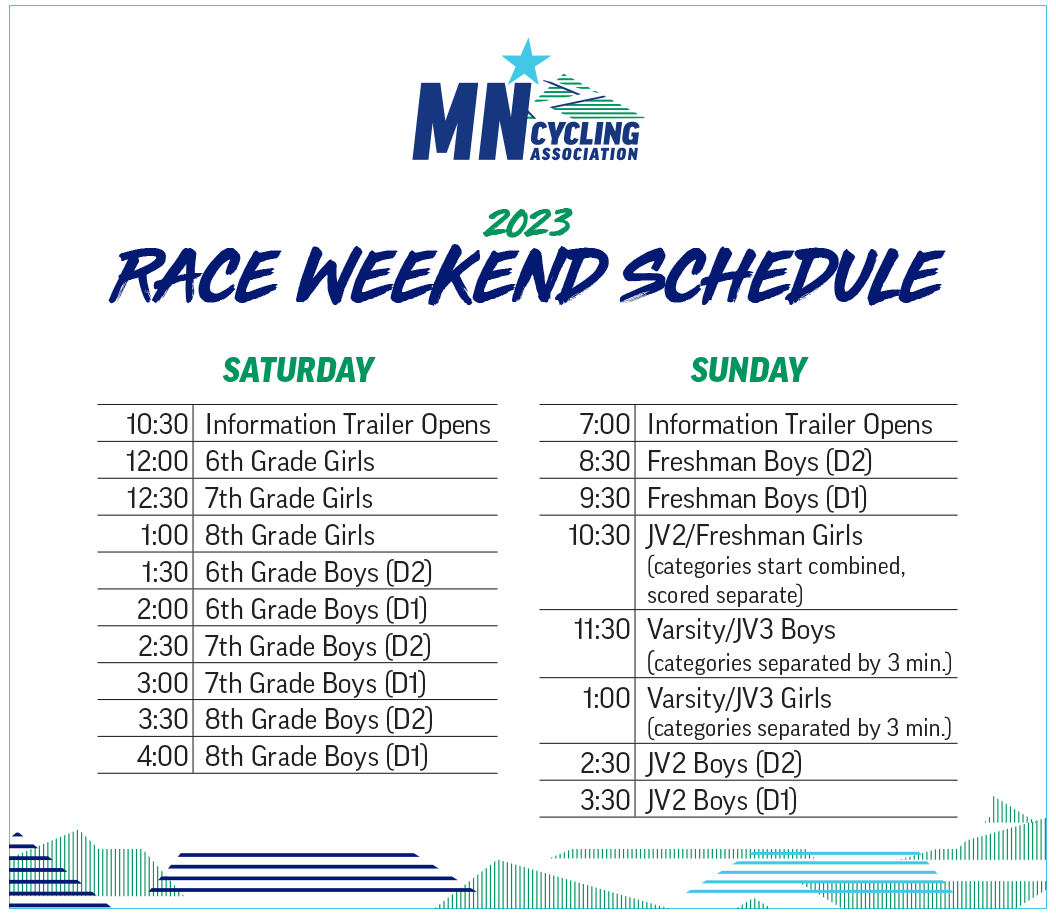 MN CYCLING ASSOCIATION

2023
RACE WEEKEND SCHEDULE

SATURDAY

| | |
|---|---|
| 10:30 | Information Trailer Opens |
| 12:00 | 6th Grade Girls |
| 12:30 | 7th Grade Girls |
| 1:00 | 8th Grade Girls |
| 1:30 | 6th Grade Boys (D2) |
| 2:00 | 6th Grade Boys (D1) |
| 2:30 | 7th Grade Boys (D2) |
| 3:00 | 7th Grade Boys (D1) |
| 3:30 | 8th Grade Boys (D2) |
| 4:00 | 8th Grade Boys (D1) |

SUNDAY

| | |
|---|---|
| 7:00 | Information Trailer Opens |
| 8:30 | Freshman Boys (D2) |
| 9:30 | Freshman Boys (D1) |
| 10:30 | JV2/Freshman Girls (categories start combined, scored separate) |
| 11:30 | Varsity/JV3 Boys (categories separated by 3 min.) |
| 1:00 | Varsity/JV3 Girls (categories separated by 3 min.) |
| 2:30 | JV2 Boys (D2) |
| 3:30 | JV2 Boys (D1) |